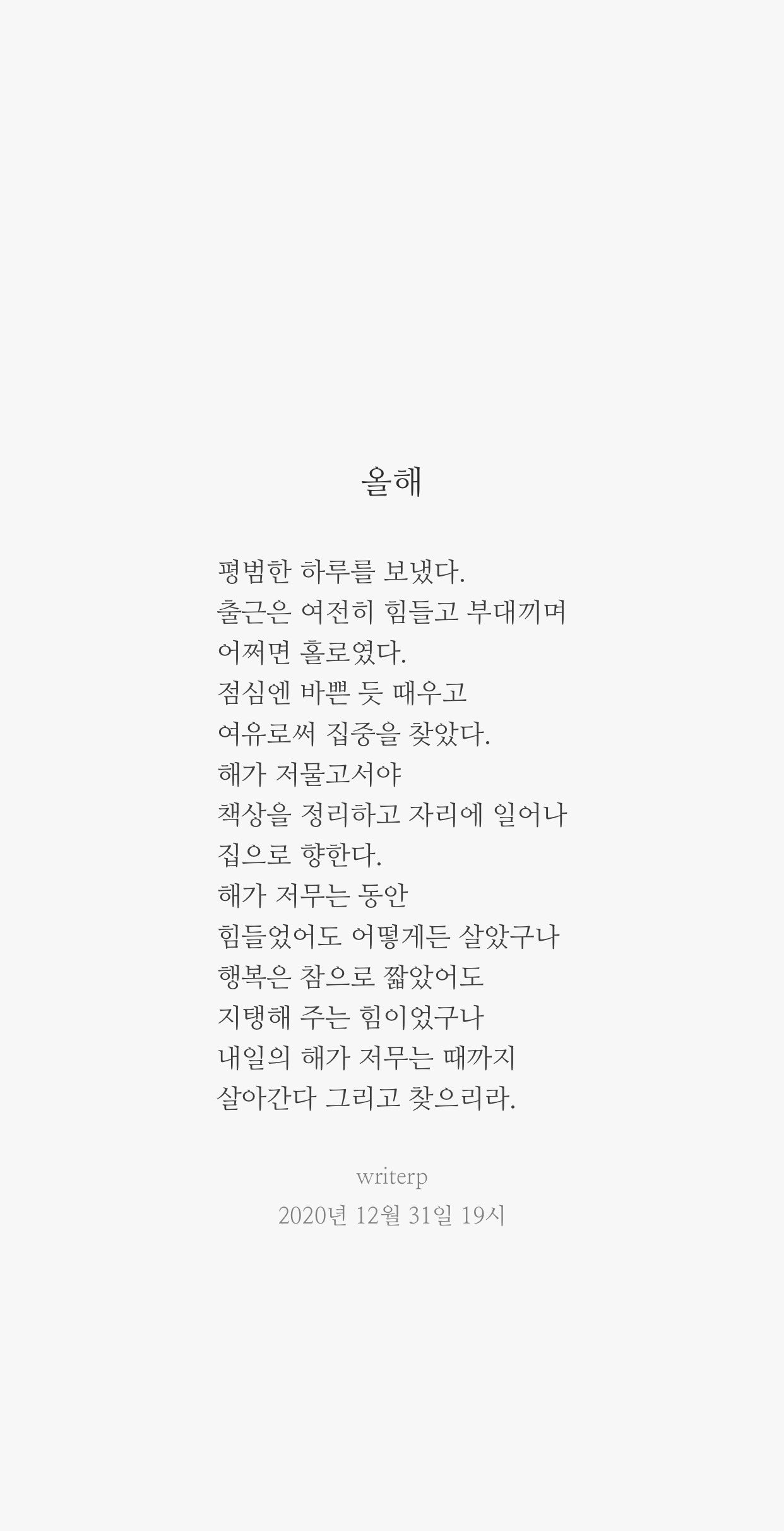 올해

평범한 하루를 보냈다.
출근은 여전히 힘들고 부대끼며
어쩌면 홀로였다.
점심엔 바쁜 듯 때우고
여유로써 집중을 찾았다.
해가 저물고서야
책상을 정리하고 자리에 일어나
집으로 향한다.
해가 저무는 동안
힘들었어도 어떻게든 살았구나
행복은 참으로 짧았어도
지탱해 주는 힘이었구나
내일의 해가 저무는 때까지
살아간다 그리고 찾으리라.

writerp
2020년 12월 31일 19시